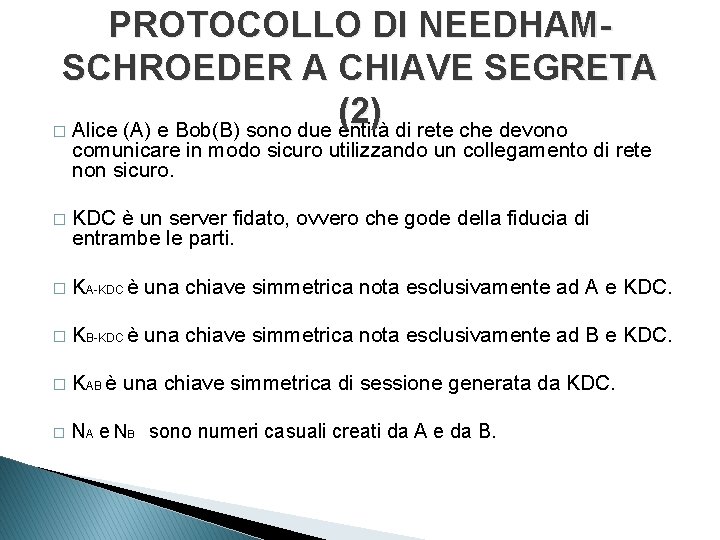 PROTOCOLLO DI NEEDHAM-SCHROEDER A CHIAVE SEGRETA (2)

□ Alice (A) e Bob(B) sono due entità di rete che devono comunicare in modo sicuro utilizzando un collegamento di rete non sicuro.

□ KDC è un server fidato, ovvero che gode della fiducia di entrambe le parti.

□ $K_{A-KDC}$ è una chiave simmetrica nota esclusivamente ad A e KDC.

□ $K_{B-KDC}$ è una chiave simmetrica nota esclusivamente ad B e KDC.

□ $K_{AB}$ è una chiave simmetrica di sessione generata da KDC.

□ $N_A$ e $N_B$ sono numeri casuali creati da A e da B.